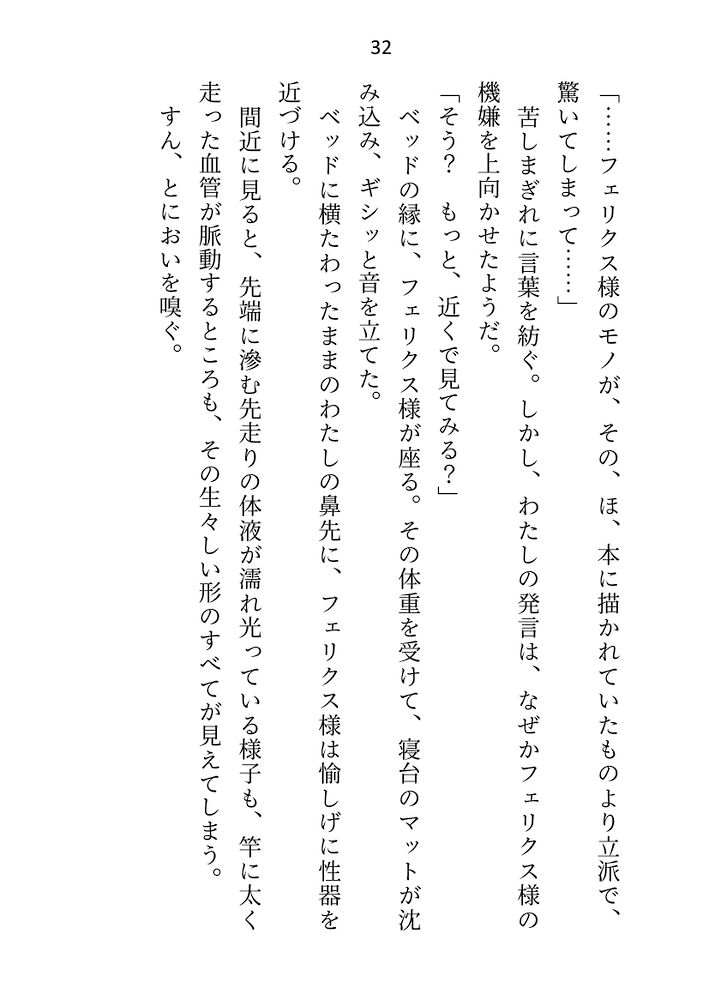 32

「……フェリクス様のモノが、その、ほ、本に描かれていたものより立派で、驚いてしまって……」

苦しまぎれに言葉を紡ぐ。しかし、わたしの発言は、なぜかフェリクス様の機嫌を上向かせたようだ。

「そう？　もっと、近くで見てみる？」

ベッドの縁に、フェリクス様が座る。その体重を受けて、寝台のマットが沈み込み、ギシッと音を立てた。

ベッドに横たわったままのわたしの鼻先に、フェリクス様は愉しげに性器を近づける。

間近に見ると、先端に滲む先走りの体液が濡れ光っている様子も、竿に太く走った血管が脈動するところも、その生々しい形のすべてが見えてしまう。

すん、とにおいを嗅ぐ。